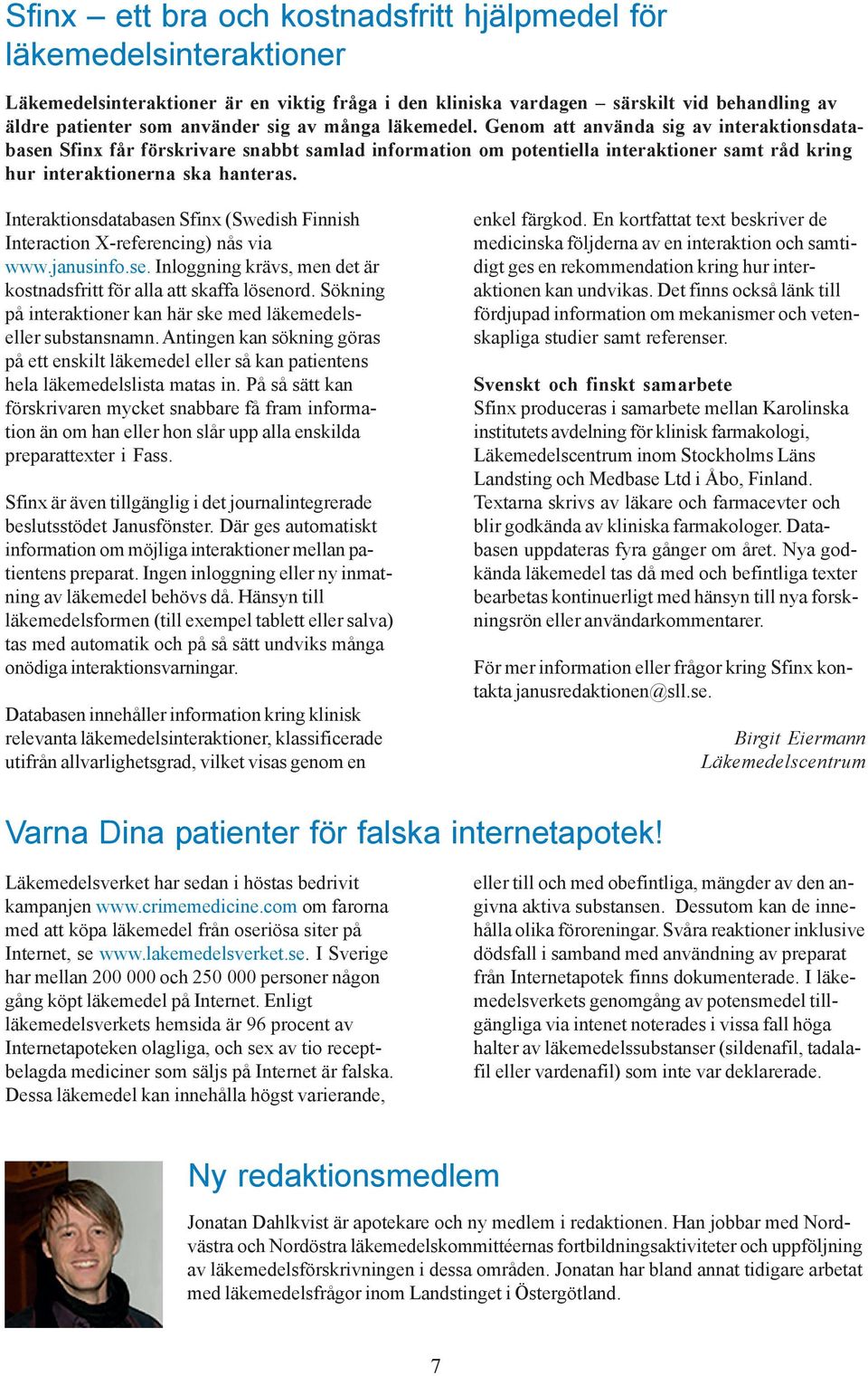 Sfinx – ett bra och kostnadsfritt hjälpmedel för läkemedelsinteraktioner

Läkemedelsinteraktioner är en viktig fråga i den kliniska vardagen – särskilt vid behandling av äldre patienter som använder sig av många läkemedel. Genom att använda sig av interaktionsdatabasen Sfinx får förskrivare snabbt samlad information om potentiella interaktioner samt råd kring hur interaktionerna ska hanteras.

Interaktionsdatabasen Sfinx (Swedish Finnish Interaction X-referencing) nås via www.janusinfo.se. Inloggning krävs, men det är kostnadsfritt för alla att skaffa lösenord. Sökning på interaktioner kan här ske med läkemedels- eller substansnamn. Antingen kan sökning göras på ett enskilt läkemedel eller så kan patientens hela läkemedelslista matas in. På så sätt kan förskrivaren mycket snabbare få fram information än om han eller hon slår upp alla enskilda preparattexter i Fass.

Sfinx är även tillgänglig i det journalintegrerade beslutsstödet Janusfönster. Där ges automatiskt information om möjliga interaktioner mellan patientens preparat. Ingen inloggning eller ny inmatning av läkemedel behövs då. Hänsyn till läkemedelsformen (till exempel tablett eller salva) tas med automatik och på så sätt undviks många onödiga interaktionsvarningar.

Databasen innehåller information kring klinisk relevanta läkemedelsinteraktioner, klassificerade utifrån allvarlighetsgrad, vilket visas genom en enkel färgkod. En kortfattat text beskriver de medicinska följderna av en interaktion och samtidigt ges en rekommendation kring hur interaktionen kan undvikas. Det finns också länk till fördjupad information om mekanismer och vetenskapliga studier samt referenser.

Svenskt och finskt samarbete
Sfinx produceras i samarbete mellan Karolinska institutets avdelning för klinisk farmakologi, Läkemedelscentrum inom Stockholms Läns Landsting och Medbase Ltd i Åbo, Finland. Textarna skrivs av läkare och farmacevter och blir godkända av kliniska farmakologer. Databasen uppdateras fyra gånger om året. Nya godkända läkemedel tas då med och befintliga texter bearbetas kontinuerligt med hänsyn till nya forskningsrön eller användarkommentarer.

För mer information eller frågor kring Sfinx kontakta janusredaktionen@sll.se.

Birgit Eiermann
Läkemedelscentrum

Varna Dina patienter för falska internetapotek!

Läkemedelsverket har sedan i höstas bedrivit kampanjen www.crimemedicine.com om farorna med att köpa läkemedel från oseriösa siter på Internet, se www.lakemedelsverket.se. I Sverige har mellan 200 000 och 250 000 personer någon gång köpt läkemedel på Internet. Enligt läkemedelsverkets hemsida är 96 procent av Internetapoteken olagliga, och sex av tio receptbelagda mediciner som säljs på Internet är falska. Dessa läkemedel kan innehålla högst varierande, eller till och med obefintliga, mängder av den angivna aktiva substansen. Dessutom kan de innehålla olika föroreningar. Svåra reaktioner inklusive dödsfall i samband med användning av preparat från Internetapotek finns dokumenterade. I läkemedelsverkets genomgång av potensmedel tillgängliga via intenet noterades i vissa fall höga halter av läkemedelssubstanser (sildenafil, tadalafil eller vardenafil) som inte var deklarerade.

Ny redaktionsmedlem

Jonatan Dahlkvist är apotekare och ny medlem i redaktionen. Han jobbar med Nordvästra och Nordöstra läkemedelskommittéernas fortbildningsaktiviteter och uppföljning av läkemedelsförskrivningen i dessa områden. Jonatan har bland annat tidigare arbetat med läkemedelsfrågor inom Landstinget i Östergötland.

7